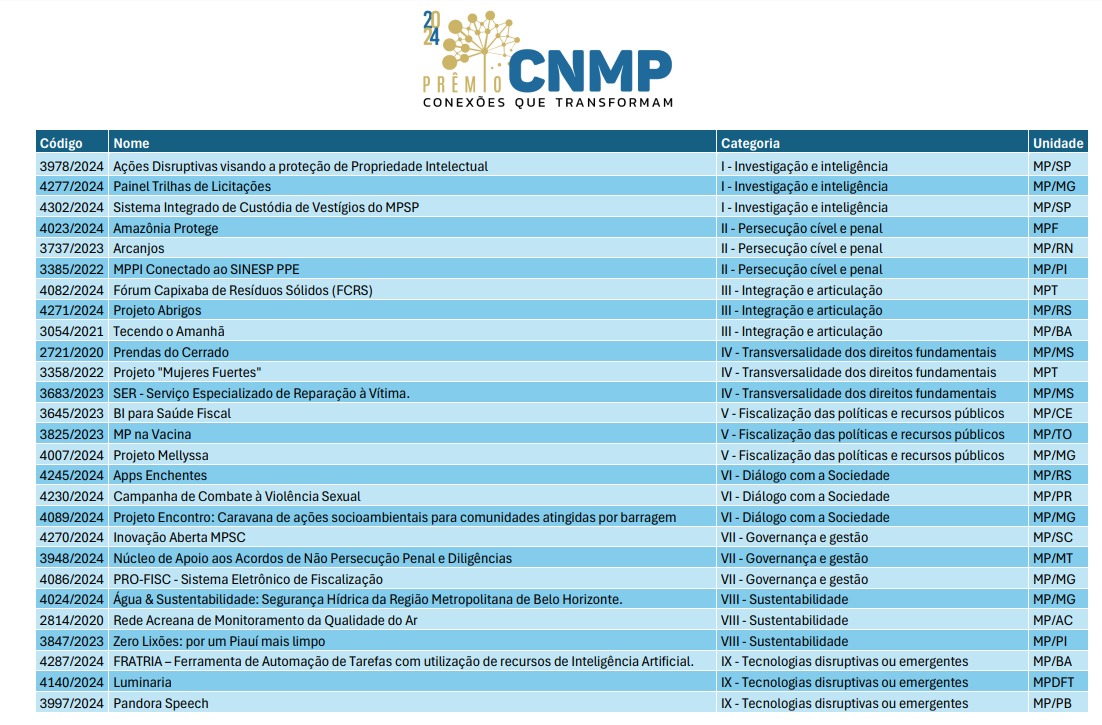 2024
PRÊMIO CNMP
CONEXÕES QUE TRANSFORMAM

| Código | Nome | Categoria | Unidade |
|---|---|---|---|
| 3978/2024 | Ações Disruptivas visando a proteção de Propriedade Intelectual | I - Investigação e inteligência | MP/SP |
| 4277/2024 | Painel Trilhas de Licitações | I - Investigação e inteligência | MP/MG |
| 4302/2024 | Sistema Integrado de Custódia de Vestígios do MPSP | I - Investigação e inteligência | MP/SP |
| 4023/2024 | Amazônia Protege | II - Persecução cível e penal | MPF |
| 3737/2023 | Arcanjos | II - Persecução cível e penal | MP/RN |
| 3385/2022 | MPPI Conectado ao SINESP PPE | II - Persecução cível e penal | MP/PI |
| 4082/2024 | Fórum Capixaba de Resíduos Sólidos (FCRS) | III - Integração e articulação | MPT |
| 4271/2024 | Projeto Abrigos | III - Integração e articulação | MP/RS |
| 3054/2021 | Tecendo o Amanhã | III - Integração e articulação | MP/BA |
| 2721/2020 | Prendas do Cerrado | IV - Transversalidade dos direitos fundamentais | MP/MS |
| 3358/2022 | Projeto "Mujeres Fuertes" | IV - Transversalidade dos direitos fundamentais | MPT |
| 3683/2023 | SER - Serviço Especializado de Reparação à Vítima. | IV - Transversalidade dos direitos fundamentais | MP/MS |
| 3645/2023 | BI para Saúde Fiscal | V - Fiscalização das políticas e recursos públicos | MP/CE |
| 3825/2023 | MP na Vacina | V - Fiscalização das políticas e recursos públicos | MP/TO |
| 4007/2024 | Projeto Mellyssa | V - Fiscalização das políticas e recursos públicos | MP/MG |
| 4245/2024 | Apps Enchentes | VI - Diálogo com a Sociedade | MP/RS |
| 4230/2024 | Campanha de Combate à Violência Sexual | VI - Diálogo com a Sociedade | MP/PR |
| 4089/2024 | Projeto Encontro: Caravana de ações socioambientais para comunidades atingidas por barragem | VI - Diálogo com a Sociedade | MP/MG |
| 4270/2024 | Inovação Aberta MPSC | VII - Governança e gestão | MP/SC |
| 3948/2024 | Núcleo de Apoio aos Acordos de Não Persecução Penal e Diligências | VII - Governança e gestão | MP/MT |
| 4086/2024 | PRO-FISC - Sistema Eletrônico de Fiscalização | VII - Governança e gestão | MP/MG |
| 4024/2024 | Água & Sustentabilidade: Segurança Hídrica da Região Metropolitana de Belo Horizonte. | VIII - Sustentabilidade | MP/MG |
| 2814/2020 | Rede Acreana de Monitoramento da Qualidade do Ar | VIII - Sustentabilidade | MP/AC |
| 3847/2023 | Zero Lixões: por um Piauí mais limpo | VIII - Sustentabilidade | MP/PI |
| 4287/2024 | FRATRIA – Ferramenta de Automação de Tarefas com utilização de recursos de Inteligência Artificial. | IX - Tecnologias disruptivas ou emergentes | MP/BA |
| 4140/2024 | Luminaria | IX - Tecnologias disruptivas ou emergentes | MPDFT |
| 3997/2024 | Pandora Speech | IX - Tecnologias disruptivas ou emergentes | MP/PB |